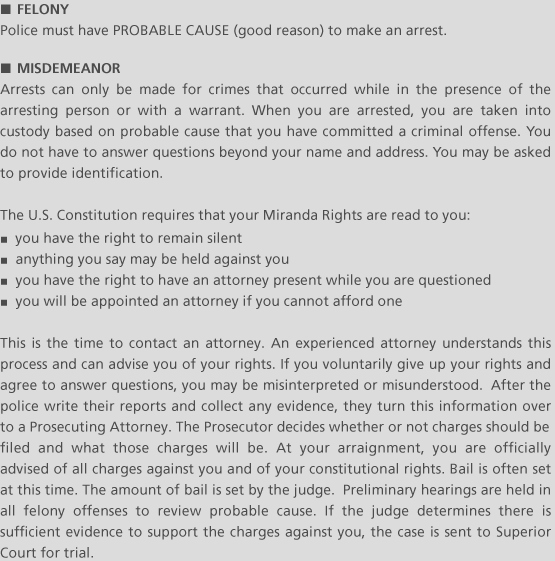 ■ FELONY
Police must have PROBABLE CAUSE (good reason) to make an arrest.

■ MISDEMEANOR
Arrests can only be made for crimes that occurred while in the presence of the arresting person or with a warrant. When you are arrested, you are taken into custody based on probable cause that you have committed a criminal offense. You do not have to answer questions beyond your name and address. You may be asked to provide identification.

The U.S. Constitution requires that your Miranda Rights are read to you:
■ you have the right to remain silent
■ anything you say may be held against you
■ you have the right to have an attorney present while you are questioned
■ you will be appointed an attorney if you cannot afford one

This is the time to contact an attorney. An experienced attorney understands this process and can advise you of your rights. If you voluntarily give up your rights and agree to answer questions, you may be misinterpreted or misunderstood. After the police write their reports and collect any evidence, they turn this information over to a Prosecuting Attorney. The Prosecutor decides whether or not charges should be filed and what those charges will be. At your arraignment, you are officially advised of all charges against you and of your constitutional rights. Bail is often set at this time. The amount of bail is set by the judge. Preliminary hearings are held in all felony offenses to review probable cause. If the judge determines there is sufficient evidence to support the charges against you, the case is sent to Superior Court for trial.